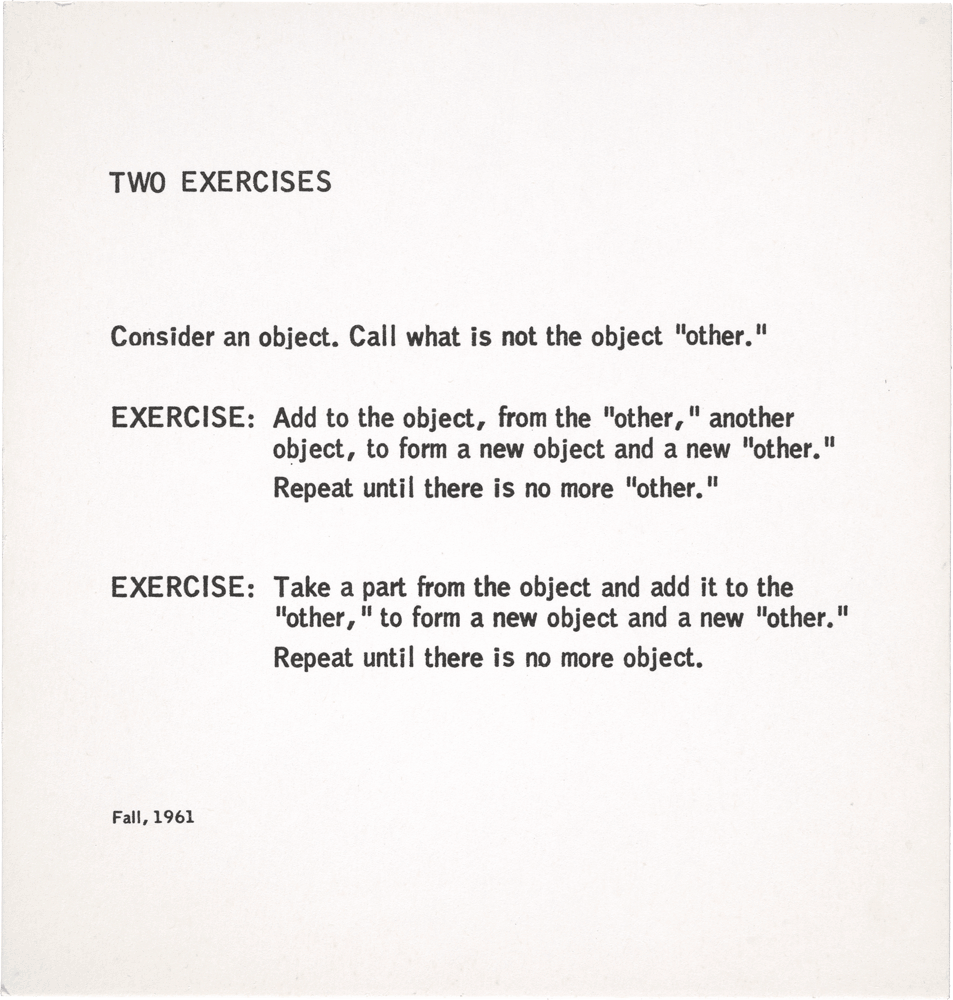 TWO EXERCISES

Consider an object. Call what is not the object "other."

EXERCISE: Add to the object, from the "other," another object, to form a new object and a new "other." Repeat until there is no more "other."

EXERCISE: Take a part from the object and add it to the "other," to form a new object and a new "other." Repeat until there is no more object.

Fall, 1961